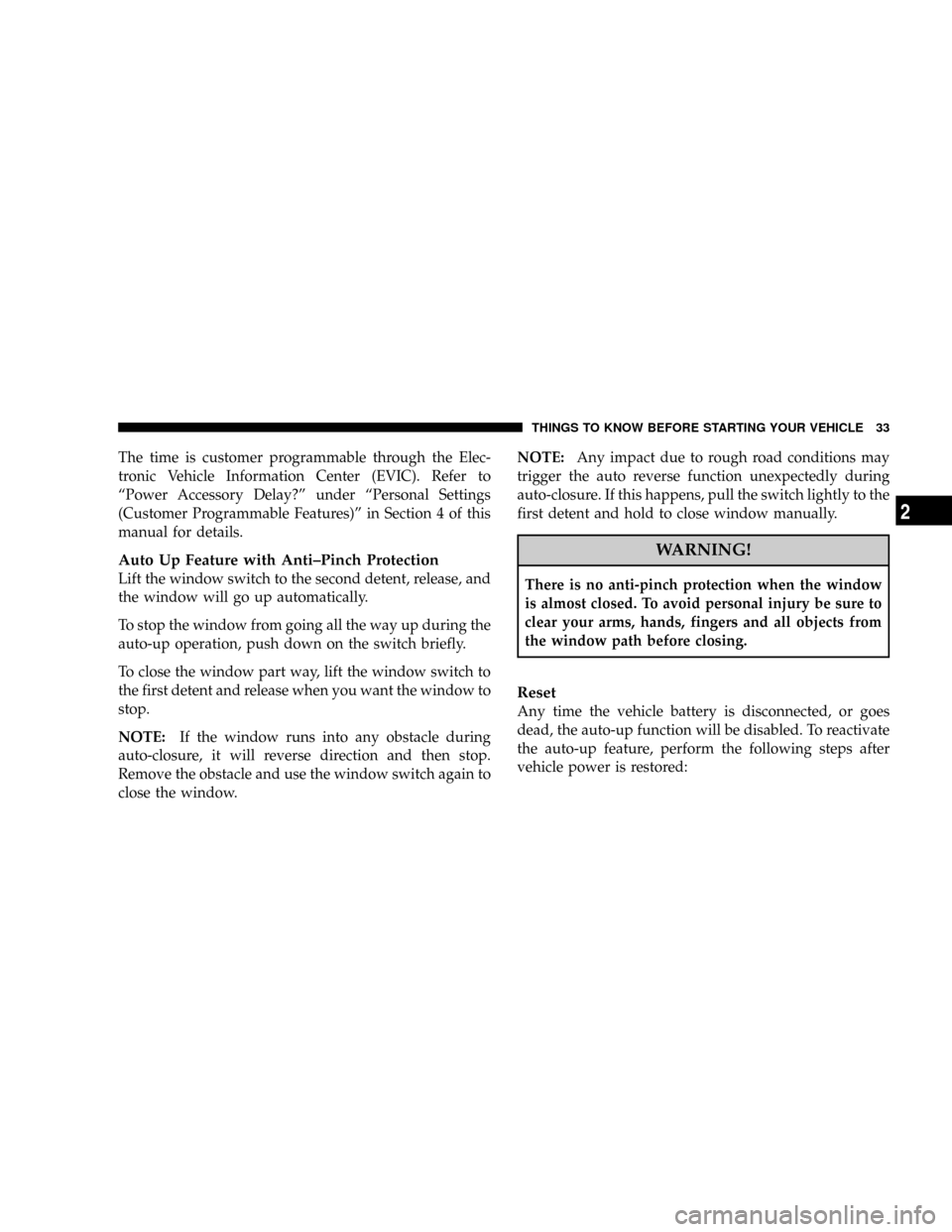 THINGS TO KNOW BEFORE STARTING YOUR VEHICLE 33

The time is customer programmable through the Electronic Vehicle Information Center (EVIC). Refer to “Power Accessory Delay?” under “Personal Settings (Customer Programmable Features)” in Section 4 of this manual for details.

Auto Up Feature with Anti–Pinch Protection
Lift the window switch to the second detent, release, and the window will go up automatically.

To stop the window from going all the way up during the auto-up operation, push down on the switch briefly.

To close the window part way, lift the window switch to the first detent and release when you want the window to stop.

NOTE: If the window runs into any obstacle during auto-closure, it will reverse direction and then stop. Remove the obstacle and use the window switch again to close the window.

NOTE: Any impact due to rough road conditions may trigger the auto reverse function unexpectedly during auto-closure. If this happens, pull the switch lightly to the first detent and hold to close window manually.

WARNING!

There is no anti-pinch protection when the window is almost closed. To avoid personal injury be sure to clear your arms, hands, fingers and all objects from the window path before closing.

Reset
Any time the vehicle battery is disconnected, or goes dead, the auto-up function will be disabled. To reactivate the auto-up feature, perform the following steps after vehicle power is restored:

2

carmanualsonline.info